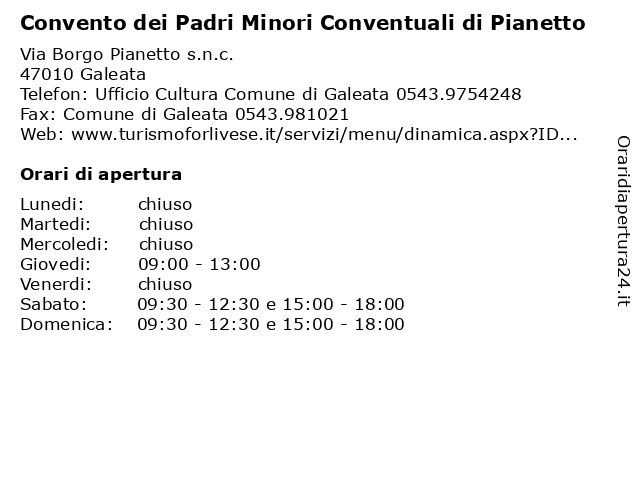 Convento dei Padri Minori Conventuali di Pianetto

Via Borgo Pianetto s.n.c.
47010 Galeata
Telefon: Ufficio Cultura Comune di Galeata 0543.9754248
Fax: Comune di Galeata 0543.981021
Web: www.turismoforlivese.it/servizi/menu/dinamica.aspx?ID...

Orari di apertura

| | |
|---|---|
| Lunedi: | chiuso |
| Martedi: | chiuso |
| Mercoledi: | chiuso |
| Giovedi: | 09:00 - 13:00 |
| Venerdi: | chiuso |
| Sabato: | 09:30 - 12:30 e 15:00 - 18:00 |
| Domenica: | 09:30 - 12:30 e 15:00 - 18:00 |

Oraridiapertura24.it